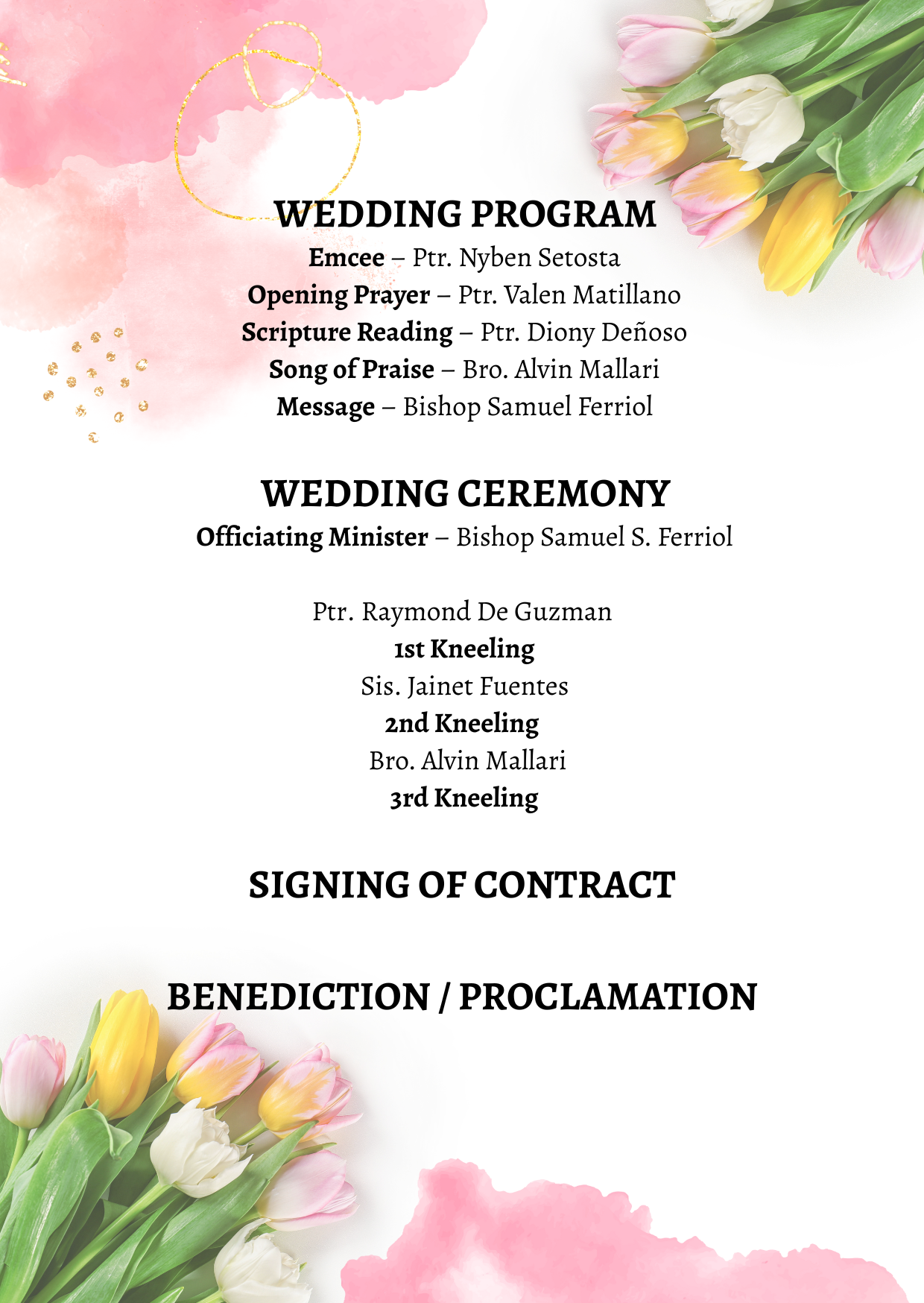 WEDDING PROGRAM
Emcee – Ptr. Nyben Setosta
Opening Prayer – Ptr. Valen Matillano
Scripture Reading – Ptr. Diony Deñoso
Song of Praise – Bro. Alvin Mallari
Message – Bishop Samuel Ferriol

WEDDING CEREMONY
Officiating Minister – Bishop Samuel S. Ferriol

Ptr. Raymond De Guzman
1st Kneeling
Sis. Jainet Fuentes
2nd Kneeling
Bro. Alvin Mallari
3rd Kneeling

SIGNING OF CONTRACT

BENEDICTION / PROCLAMATION